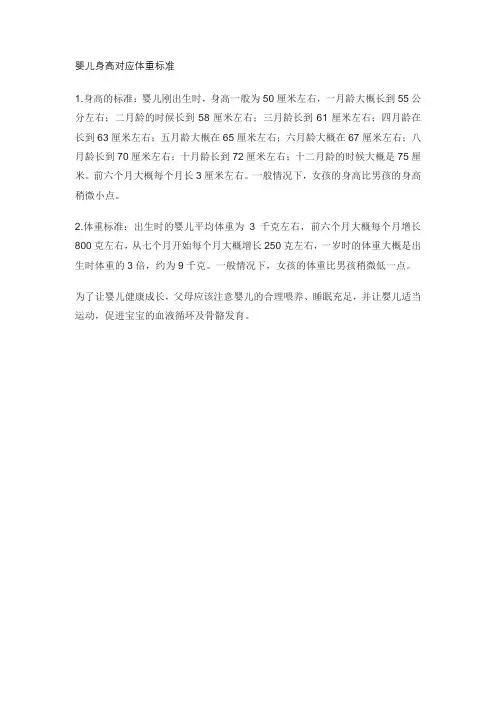 婴儿身高对应体重标准

1.身高的标准：婴儿刚出生时，身高一般为50厘米左右，一月龄大概长到55公分左右；二月龄的时候长到58厘米左右；三月龄长到61厘米左右；四月龄在长到63厘米左右；五月龄大概在65厘米左右；六月龄大概在67厘米左右；八月龄长到70厘米左右；十月龄长到72厘米左右；十二月龄的时候大概是75厘米。前六个月大概每个月长3厘米左右。一般情况下，女孩的身高比男孩的身高稍微小点。

2.体重标准：出生时的婴儿平均体重为3千克左右，前六个月大概每个月增长800克左右，从七个月开始每个月大概增长250克左右，一岁时的体重大概是出生时体重的3倍，约为9千克。一般情况下，女孩的体重比男孩稍微低一点。

为了让婴儿健康成长，父母应该注意婴儿的合理喂养、睡眠充足，并让婴儿适当运动，促进宝宝的血液循环及骨骼发育。